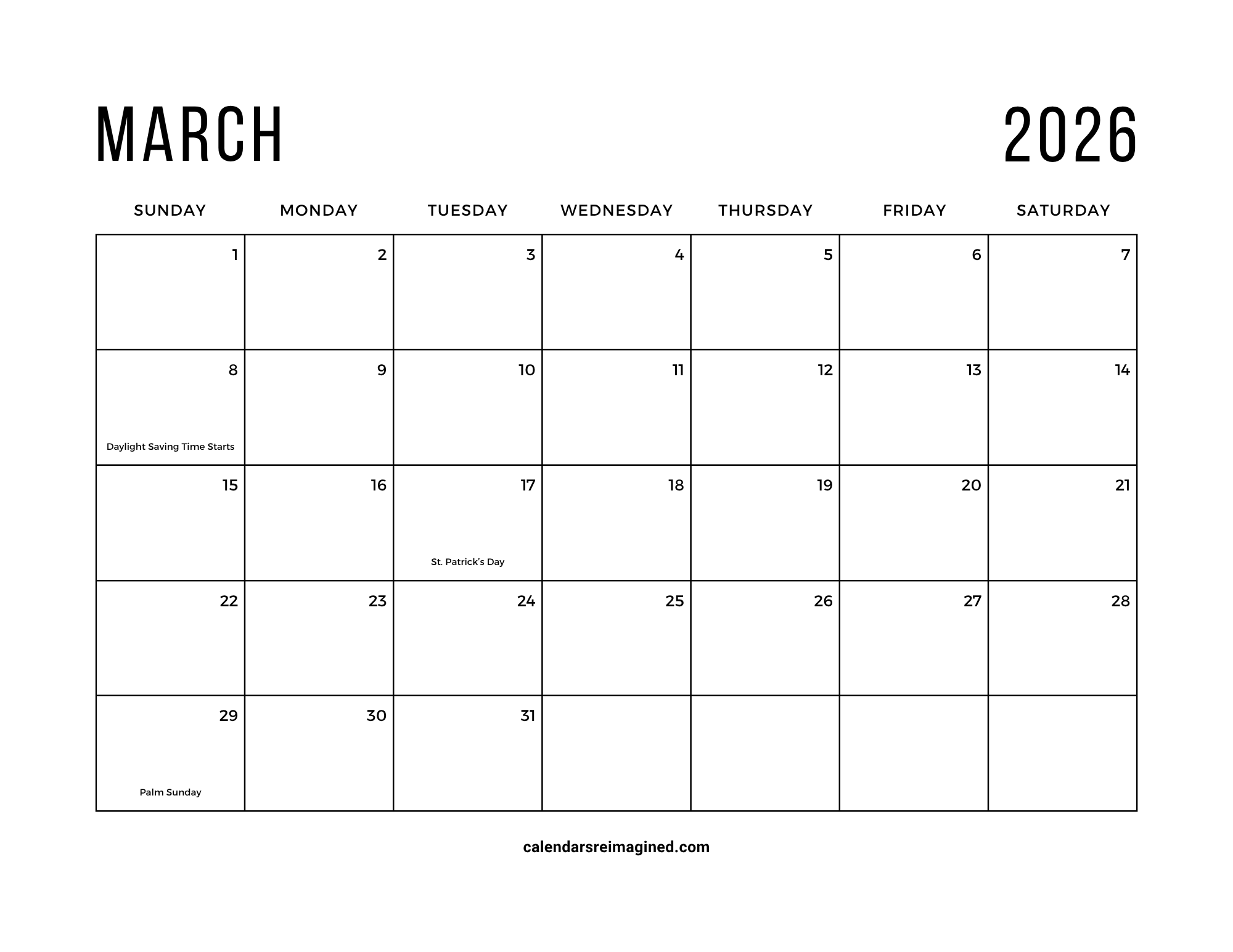 MARCH 2026

| SUNDAY | MONDAY | TUESDAY | WEDNESDAY | THURSDAY | FRIDAY | SATURDAY |
|---|---|---|---|---|---|---|
| 1 | 2 | 3 | 4 | 5 | 6 | 7 |
| 8 Daylight Saving Time Starts | 9 | 10 | 11 | 12 | 13 | 14 |
| 15 | 16 | 17 St. Patrick's Day | 18 | 19 | 20 | 21 |
| 22 | 23 | 24 | 25 | 26 | 27 | 28 |
| 29 Palm Sunday | 30 | 31 | | | | |

calendarsreimagined.com